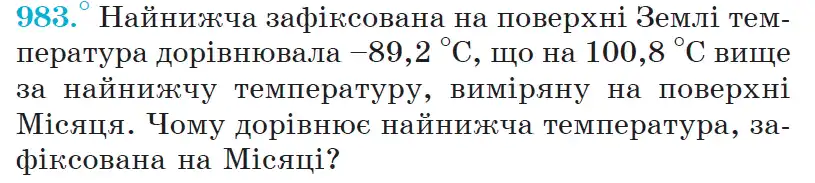 983.° Найнижча зафіксована на поверхні Землі температура дорівнювала −89,2 °C, що на 100,8 °C вище за найнижчу температуру, виміряну на поверхні Місяця. Чому дорівнює найнижча температура, зафіксована на Місяці?